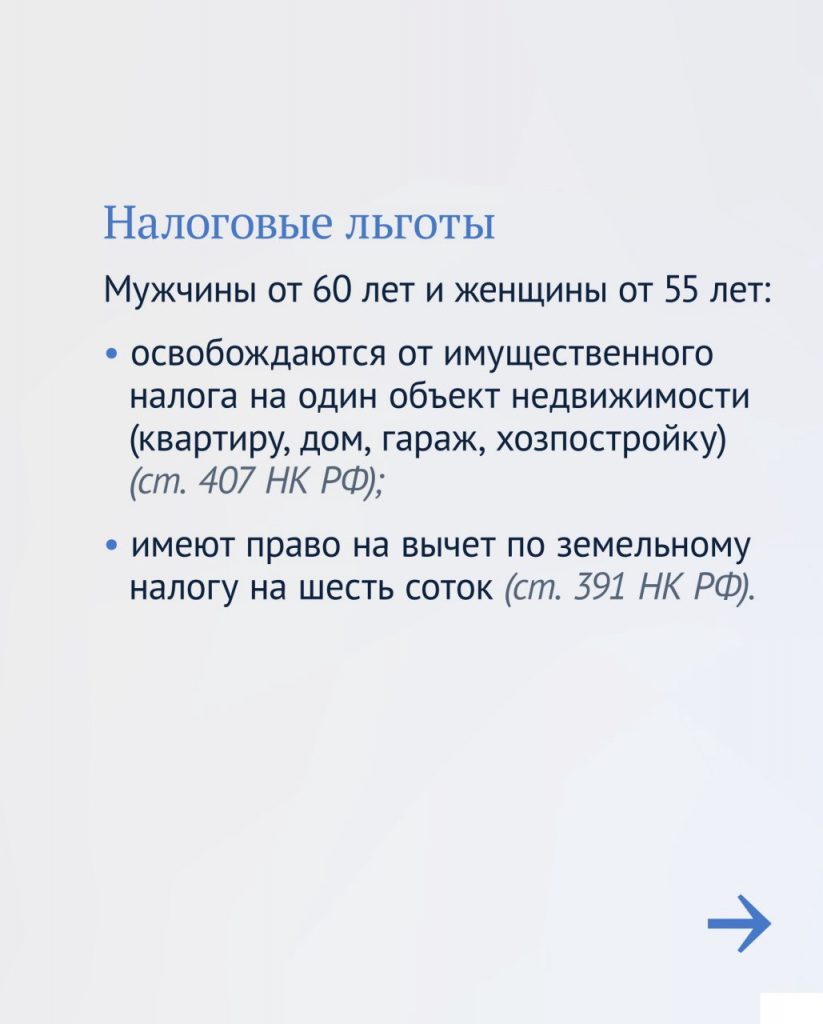 Налоговые льготы

Мужчины от 60 лет и женщины от 55 лет:

• освобождаются от имущественного налога на один объект недвижимости (квартиру, дом, гараж, хозпостройку) (ст. 407 НК РФ);

• имеют право на вычет по земельному налогу на шесть соток (ст. 391 НК РФ).